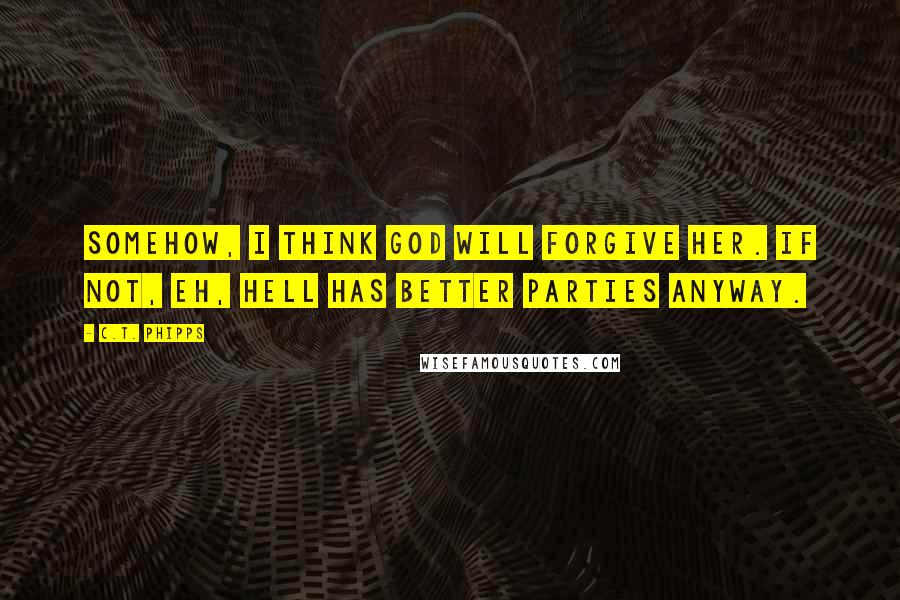 SOMEHOW, I THINK GOD WILL FORGIVE HER. IF NOT, EH, HELL HAS BETTER PARTIES ANYWAY.

- C.T. PHIPPS

WISEFAMOUSQUOTES.COM